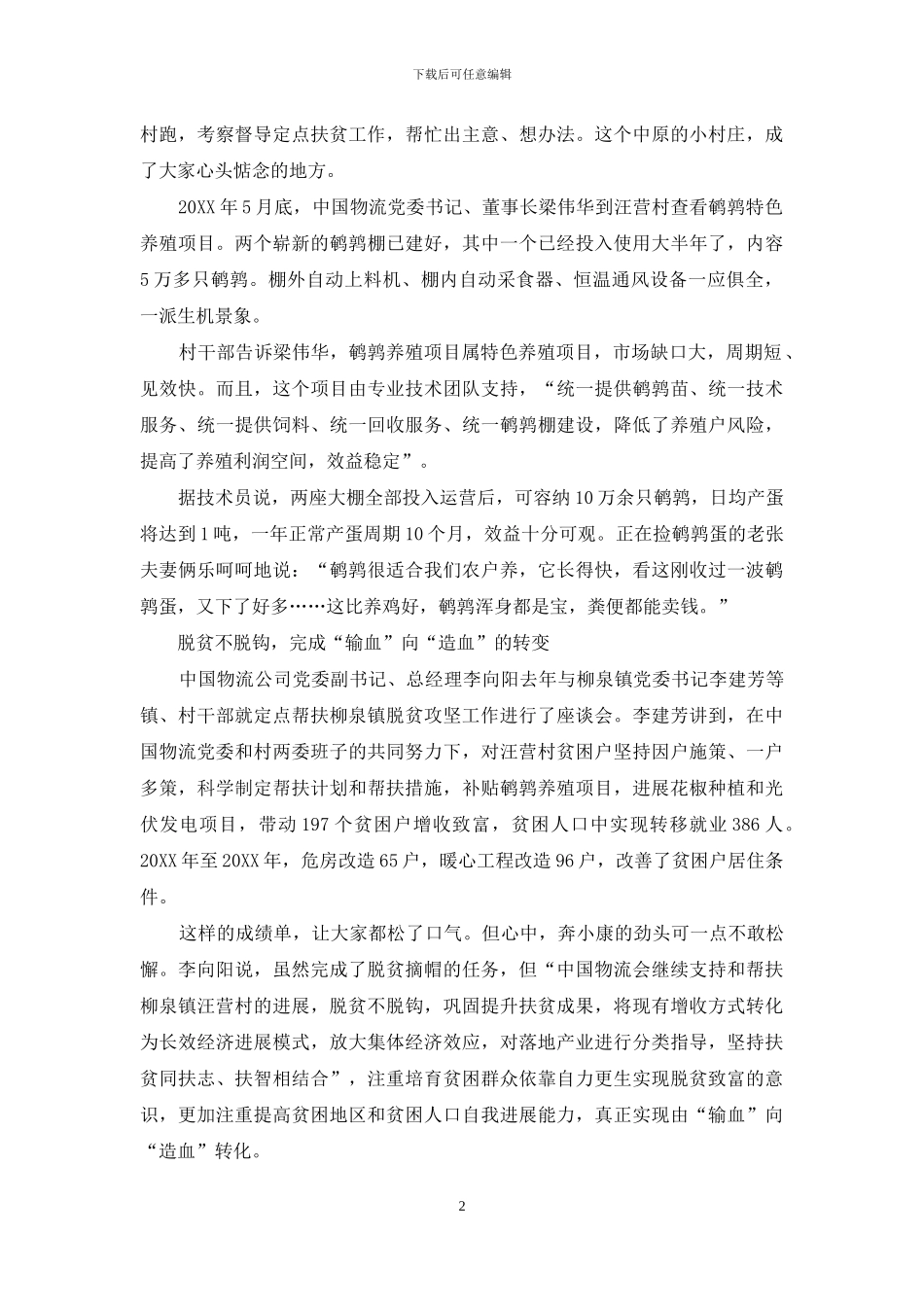 下载后可任意编辑

村跑，考察督导定点扶贫工作，帮忙出主意、想办法。这个中原的小村庄，成了大家心头惦念的地方。

20XX 年 5 月底，中国物流党委书记、董事长梁伟华到汪营村查看鹌鹑特色养殖项目。两个崭新的鹌鹑棚已建好，其中一个已经投入使用大半年了，内容 5 万多只鹌鹑。棚外自动上料机、棚内自动采食器、恒温通风设备一应俱全，一派生机景象。

村干部告诉梁伟华，鹌鹑养殖项目属特色养殖项目，市场缺口大，周期短、见效快。而且，这个项目由专业技术团队支持，“统一提供鹌鹑苗、统一技术服务、统一提供饲料、统一回收服务、统一鹌鹑棚建设，降低了养殖户风险，提高了养殖利润空间，效益稳定”。

据技术员说，两座大棚全部投入运营后，可容纳 10 万余只鹌鹑，日均产蛋将达到 1 吨，一年正常产蛋周期 10 个月，效益十分可观。正在捡鹌鹑蛋的老张夫妻俩乐呵呵地说：“鹌鹑很适合我们农户养，它长得快，看这刚收过一波鹌鹑蛋，又下了好多……这比养鸡好，鹌鹑浑身都是宝，粪便都能卖钱。”

脱贫不脱钩，完成“输血”向“造血”的转变

中国物流公司党委副书记、总经理李向阳去年与柳泉镇党委书记李建芳等镇、村干部就定点帮扶柳泉镇脱贫攻坚工作进行了座谈会。李建芳讲到，在中国物流党委和村两委班子的共同努力下，对汪营村贫困户坚持因户施策、一户多策，科学制定帮扶计划和帮扶措施，补贴鹌鹑养殖项目，进展花椒种植和光伏发电项目，带动 197 个贫困户增收致富，贫困人口中实现转移就业 386 人。20XX 年至 20XX 年，危房改造 65 户，暖心工程改造 96 户，改善了贫困户居住条件。

这样的成绩单，让大家都松了口气。但心中，奔小康的劲头可一点不敢松懈。李向阳说，虽然完成了脱贫摘帽的任务，但“中国物流会继续支持和帮扶柳泉镇汪营村的进展，脱贫不脱钩，巩固提升扶贫成果，将现有增收方式转化为长效经济进展模式，放大集体经济效应，对落地产业进行分类指导，坚持扶贫同扶志、扶智相结合”，注重培育贫困群众依靠自力更生实现脱贫致富的意识，更加注重提高贫困地区和贫困人口自我进展能力，真正实现由“输血”向“造血”转化。

2